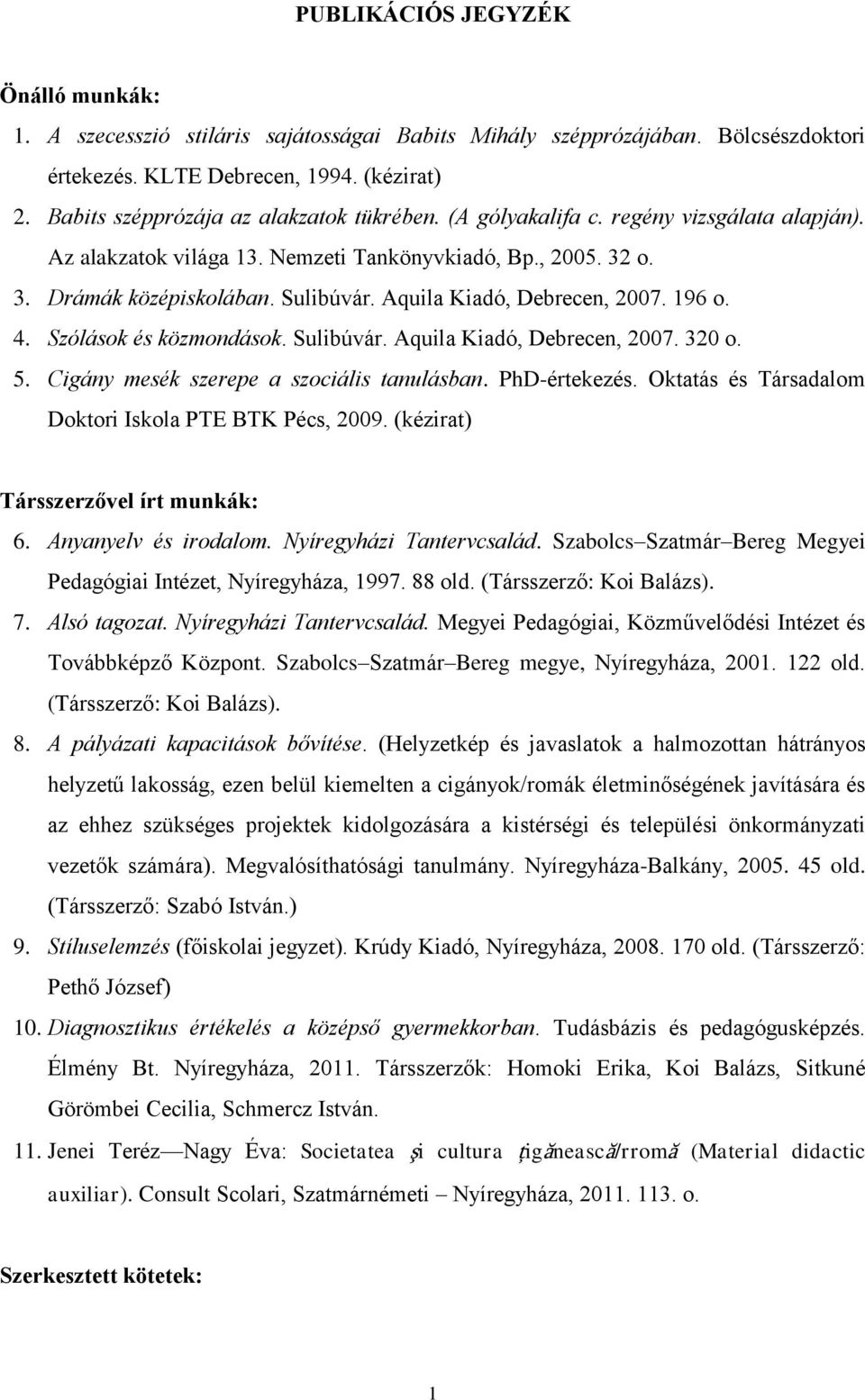 PUBLIKÁCIÓS JEGYZÉK

Önálló munkák:

1. A szecesszió stiláris sajátosságai Babits Mihály szépprózájában. Bölcsészdoktori értekezés. KLTE Debrecen, 1994. (kézirat)

2. Babits szépprózája az alakzatok tükrében. (A gólyakalifa c. regény vizsgálata alapján). Az alakzatok világa 13. Nemzeti Tankönyvkiadó, Bp., 2005. 32 o.

3. Drámák középiskolában. Sulibúvár. Aquila Kiadó, Debrecen, 2007. 196 o.

4. Szólások és közmondások. Sulibúvár. Aquila Kiadó, Debrecen, 2007. 320 o.

5. Cigány mesék szerepe a szociális tanulásban. PhD-értekezés. Oktatás és Társadalom Doktori Iskola PTE BTK Pécs, 2009. (kézirat)

Társszerzővel írt munkák:

6. Anyanyelv és irodalom. Nyíregyházi Tantervcsalád. Szabolcs–Szatmár–Bereg Megyei Pedagógiai Intézet, Nyíregyháza, 1997. 88 old. (Társszerző: Koi Balázs).

7. Alsó tagozat. Nyíregyházi Tantervcsalád. Megyei Pedagógiai, Közművelődési Intézet és Továbbképző Központ. Szabolcs–Szatmár–Bereg megye, Nyíregyháza, 2001. 122 old. (Társszerző: Koi Balázs).

8. A pályázati kapacitások bővítése. (Helyzetkép és javaslatok a halmozottan hátrányos helyzetű lakosság, ezen belül kiemelten a cigányok/romák életminőségének javítására és az ehhez szükséges projektek kidolgozására a kistérségi és települési önkormányzati vezetők számára). Megvalósíthatósági tanulmány. Nyíregyháza-Balkány, 2005. 45 old. (Társszerző: Szabó István.)

9. Stíluselemzés (főiskolai jegyzet). Krúdy Kiadó, Nyíregyháza, 2008. 170 old. (Társszerző: Pethő József)

10. Diagnosztikus értékelés a középső gyermekkorban. Tudásbázis és pedagógusképzés. Élmény Bt. Nyíregyháza, 2011. Társszerzők: Homoki Erika, Koi Balázs, Sitkuné Görömbei Cecilia, Schmercz István.

11. Jenei Teréz—Nagy Éva: Societatea şi cultura ţigănească/rromă (Material didactic auxiliar). Consult Scolari, Szatmárnémeti – Nyíregyháza, 2011. 113. o.

Szerkesztett kötetek:

1